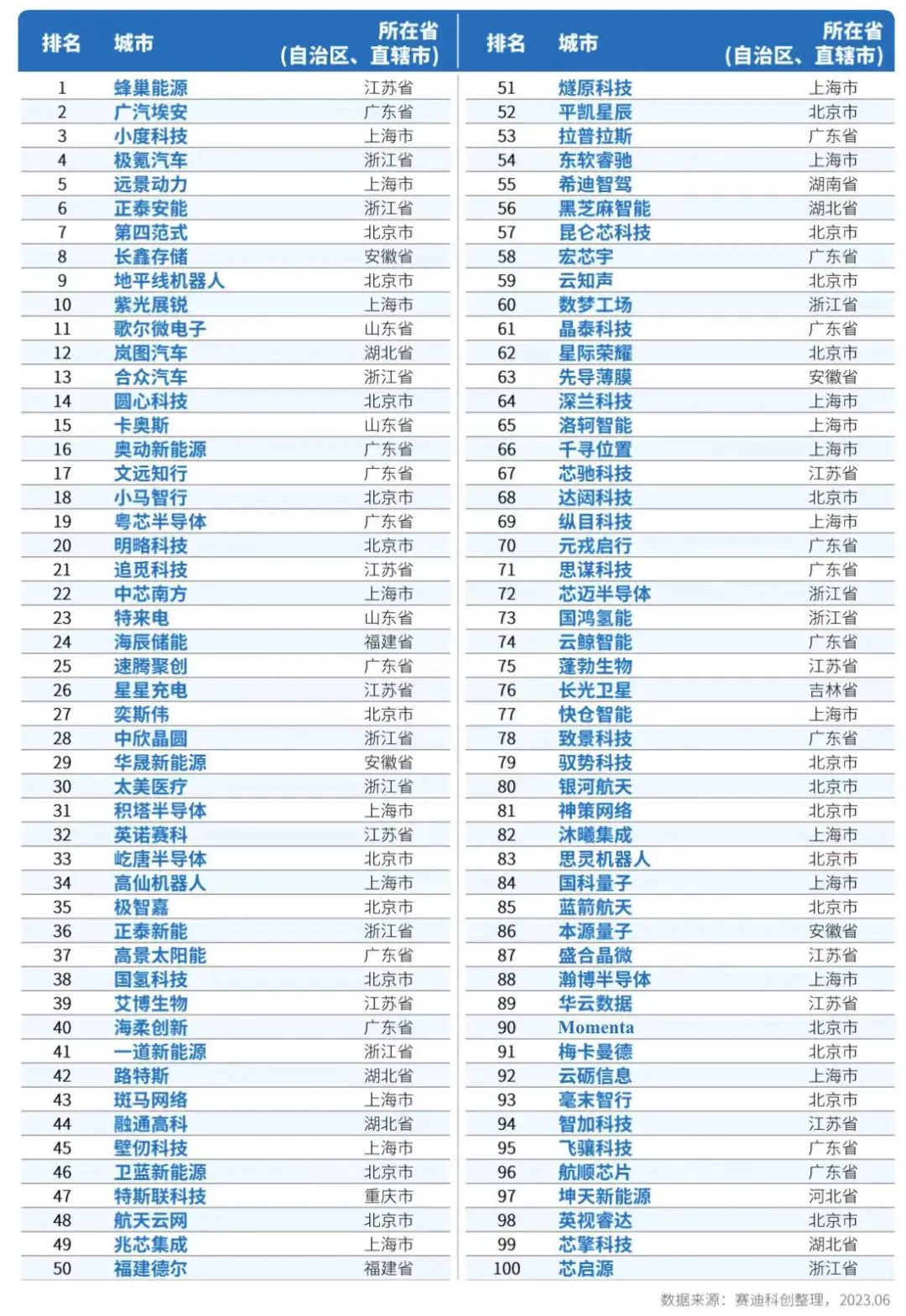 | 排名 | 城市 | 所在省（自治区、直辖市） |
|---|---|---|
| 1 | 蜂巢能源 | 江苏省 |
| 2 | 广汽埃安 | 广东省 |
| 3 | 小度科技 | 上海市 |
| 4 | 极氪汽车 | 浙江省 |
| 5 | 远景动力 | 上海市 |
| 6 | 正泰安能 | 浙江省 |
| 7 | 第四范式 | 北京市 |
| 8 | 长鑫存储 | 安徽省 |
| 9 | 地平线机器人 | 北京市 |
| 10 | 紫光展锐 | 上海市 |
| 11 | 歌尔微电子 | 山东省 |
| 12 | 岚图汽车 | 湖北省 |
| 13 | 合众汽车 | 浙江省 |
| 14 | 圆心科技 | 北京市 |
| 15 | 卡奥斯 | 山东省 |
| 16 | 奥动新能源 | 广东省 |
| 17 | 文远知行 | 广东省 |
| 18 | 小马智行 | 北京市 |
| 19 | 粤芯半导体 | 广东省 |
| 20 | 明略科技 | 北京市 |
| 21 | 追觅科技 | 江苏省 |
| 22 | 中芯南方 | 上海市 |
| 23 | 特来电 | 山东省 |
| 24 | 海辰储能 | 福建省 |
| 25 | 速腾聚创 | 广东省 |
| 26 | 星星充电 | 江苏省 |
| 27 | 奕斯伟 | 北京市 |
| 28 | 中欣晶圆 | 浙江省 |
| 29 | 华晟新能源 | 安徽省 |
| 30 | 太美医疗 | 浙江省 |
| 31 | 积塔半导体 | 上海市 |
| 32 | 英诺赛科 | 江苏省 |
| 33 | 屹唐半导体 | 北京市 |
| 34 | 高仙机器人 | 上海市 |
| 35 | 极智嘉 | 北京市 |
| 36 | 正泰新能 | 浙江省 |
| 37 | 高景太阳能 | 广东省 |
| 38 | 国氢科技 | 北京市 |
| 39 | 艾博生物 | 江苏省 |
| 40 | 海柔创新 | 广东省 |
| 41 | 一道新能源 | 浙江省 |
| 42 | 路特斯 | 湖北省 |
| 43 | 斑马网络 | 上海市 |
| 44 | 融通高科 | 湖北省 |
| 45 | 壁仞科技 | 上海市 |
| 46 | 卫蓝新能源 | 北京市 |
| 47 | 特斯联科技 | 重庆市 |
| 48 | 航天云网 | 北京市 |
| 49 | 兆芯集成 | 上海市 |
| 50 | 福建德尔 | 福建省 |

| 排名 | 城市 | 所在省（自治区、直辖市） |
|---|---|---|
| 51 | 燧原科技 | 上海市 |
| 52 | 平凯星辰 | 北京市 |
| 53 | 拉普拉斯 | 广东省 |
| 54 | 东软睿驰 | 上海市 |
| 55 | 希迪智驾 | 湖南省 |
| 56 | 黑芝麻智能 | 湖北省 |
| 57 | 昆仑芯科技 | 北京市 |
| 58 | 宏芯宇 | 广东省 |
| 59 | 云知声 | 北京市 |
| 60 | 数梦工场 | 浙江省 |
| 61 | 晶泰科技 | 广东省 |
| 62 | 星际荣耀 | 北京市 |
| 63 | 先导薄膜 | 安徽省 |
| 64 | 深兰科技 | 上海市 |
| 65 | 洛轲智能 | 上海市 |
| 66 | 千寻位置 | 上海市 |
| 67 | 芯驰科技 | 江苏省 |
| 68 | 达闼科技 | 北京市 |
| 69 | 纵目科技 | 上海市 |
| 70 | 元戎启行 | 广东省 |
| 71 | 思谋科技 | 广东省 |
| 72 | 芯迈半导体 | 浙江省 |
| 73 | 国鸿氢能 | 浙江省 |
| 74 | 云鲸智能 | 广东省 |
| 75 | 蓬勃生物 | 江苏省 |
| 76 | 长光卫星 | 吉林省 |
| 77 | 快仓智能 | 上海市 |
| 78 | 致景科技 | 广东省 |
| 79 | 驭势科技 | 北京市 |
| 80 | 银河航天 | 北京市 |
| 81 | 神策网络 | 北京市 |
| 82 | 沐曦集成 | 上海市 |
| 83 | 思灵机器人 | 北京市 |
| 84 | 国科量子 | 上海市 |
| 85 | 蓝箭航天 | 北京市 |
| 86 | 本源量子 | 安徽省 |
| 87 | 盛合晶微 | 江苏省 |
| 88 | 瀚博半导体 | 上海市 |
| 89 | 华云数据 | 江苏省 |
| 90 | Momenta | 北京市 |
| 91 | 梅卡曼德 | 北京市 |
| 92 | 云砺信息 | 上海市 |
| 93 | 毫末智行 | 北京市 |
| 94 | 智加科技 | 江苏省 |
| 95 | 飞骧科技 | 广东省 |
| 96 | 航顺芯片 | 广东省 |
| 97 | 坤天新能源 | 河北省 |
| 98 | 英视睿达 | 北京市 |
| 99 | 芯擎科技 | 湖北省 |
| 100 | 芯启源 | 浙江省 |

数据来源：赛迪科创整理，2023.06